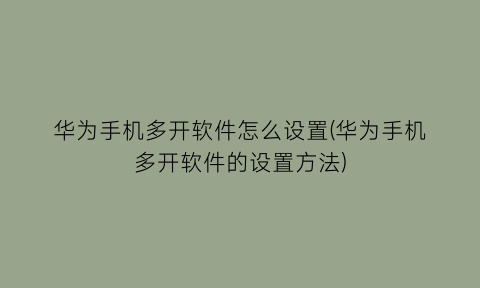 华为手机多开软件怎么设置(华为手机多开软件的设置方法)